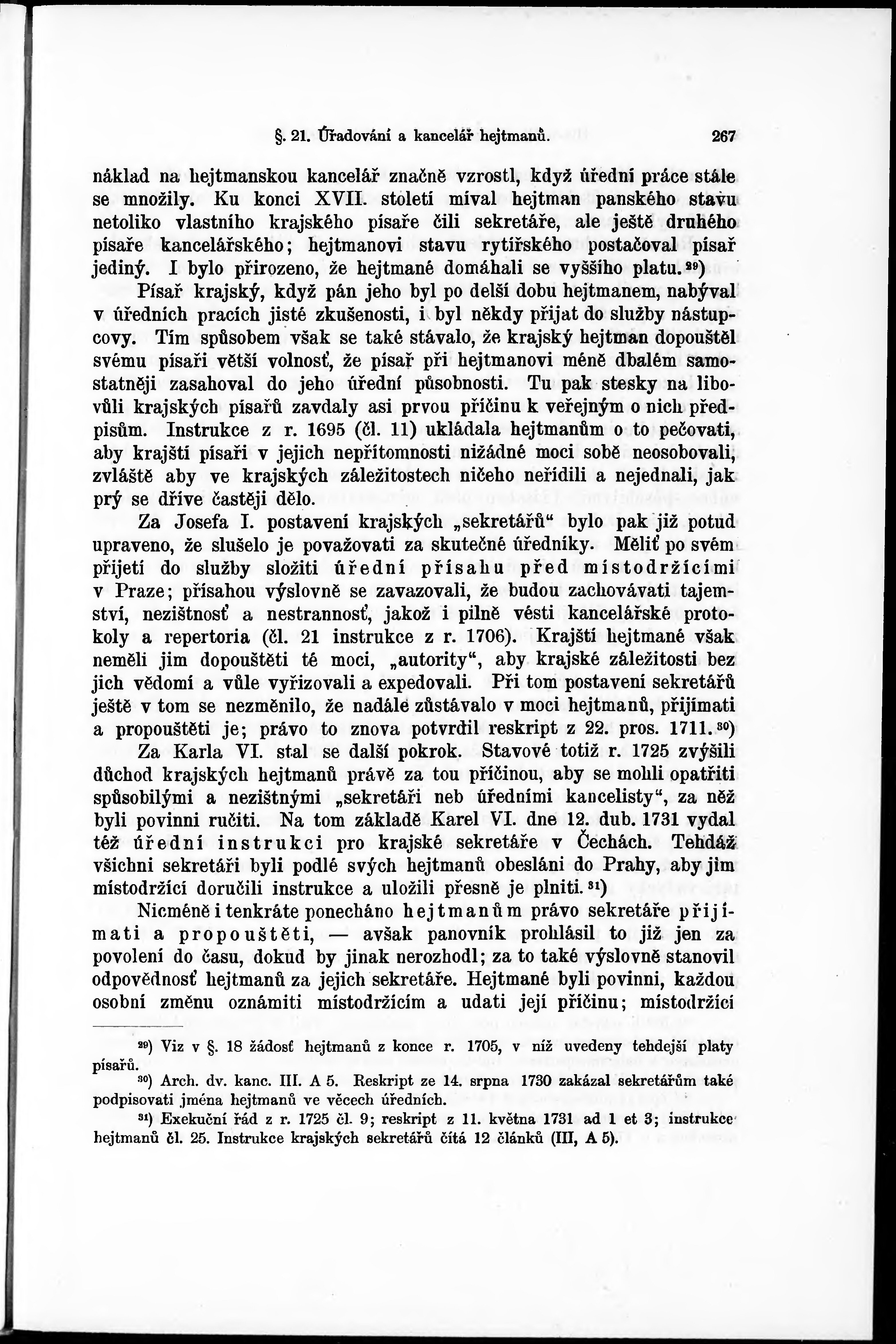 §. 21. Úřadování a kancelář hejtmanů. 267

náklad na hejtmanskou kancelář značně vzrostl, když úřední práce stále se množily. Ku konci XVII. století míval hejtman panského stavu netoliko vlastního krajského písaře čili sekretáře, ale ještě druhého písaře kancelářského; hejtmanovi stavu rytířského postačoval písař jediný. I bylo přirozeno, že hejtmané domáhali se vyššího platu.²⁹)

Písař krajský, když pán jeho byl po delší dobu hejtmanem, nabýval v úředních pracích jisté zkušenosti, i byl někdy přijat do služby nástupcovy. Tím spůsobem však se také stávalo, že krajský hejtman dopouštěl svému písaři větší volnosť, že písař při hejtmanovi méně dbalém samostatněji zasahoval do jeho úřední působnosti. Tu pak stesky na libovůli krajských písařů zavdaly asi prvou příčinu k veřejným o nich předpisům. Instrukce z r. 1695 (čl. 11) ukládala hejtmanům o to pečovati, aby krajští písaři v jejich nepřítomnosti nižádné moci sobě neosobovali, zvláště aby ve krajských záležitostech ničeho neřídili a nejednali, jak prý se dříve častěji dělo.

Za Josefa I. postavení krajských „sekretářů“ bylo pak již potud upraveno, že slušelo je považovati za skutečné úředníky. Měliť po svém přijetí do služby složiti úřední přísahu před místodržícími v Praze; přísahou výslovně se zavazovali, že budou zachovávati tajemství, nezištnosť a nestrannosť, jakož i pilně vésti kancelářské protokoly a repertoria (čl. 21 instrukce z r. 1706). Krajští hejtmané však neměli jim dopouštěti té moci, „autority“, aby krajské záležitosti bez jich vědomí a vůle vyřizovali a expedovali. Při tom postavení sekretářů ještě v tom se nezměnilo, že nadále zůstávalo v moci hejtmanů, přijímati a propouštěti je; právo to znova potvrdil reskript z 22. pros. 1711.³⁰)

Za Karla VI. stal se další pokrok. Stavové totiž r. 1725 zvýšili důchod krajských hejtmanů právě za tou příčinou, aby se mohli opatřiti spůsobilými a nezištnými „sekretáři neb úředními kancelisty“, za něž byli povinni ručiti. Na tom základě Karel VI. dne 12. dub. 1731 vydal též úřední instrukci pro krajské sekretáře v Čechách. Tehdáž všichni sekretáři byli podlé svých hejtmanů obesláni do Prahy, aby jim místodržící doručili instrukce a uložili přesně je plniti.³¹)

Nicméně i tenkráte ponecháno hejtmanům právo sekretáře přijímati a propouštěti, — avšak panovník prohlásil to již jen za povolení do času, dokud by jinak nerozhodl; za to také výslovně stanovil odpovědnosť hejtmanů za jejich sekretáře. Hejtmané byli povinni, každou osobní změnu oznámiti místodržícím a udati její příčinu; místodržící

²⁹) Viz v §. 18 žádosť hejtmanů z konce r. 1705, v níž uvedeny tehdejší platy písařů.

³⁰) Arch. dv. kanc. III. A 5. Reskript ze 14. srpna 1730 zakázal sekretářům také podpisovati jména hejtmanů ve věcech úředních.

³¹) Exekuční řád z r. 1725 čl. 9; reskript z 11. května 1731 ad 1 et 3; instrukce hejtmanů čl. 25. Instrukce krajských sekretářů čítá 12 článků (III, A 5).